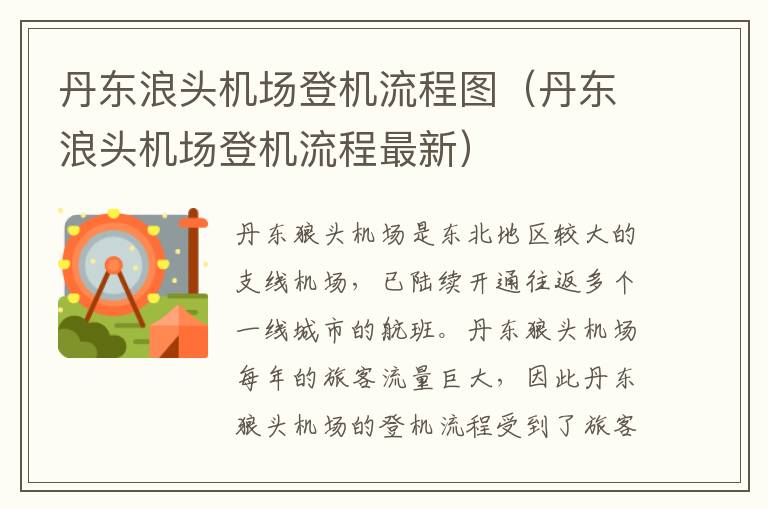 丹东浪头机场登机流程图（丹东浪头机场登机流程最新）

丹东狼头机场是东北地区较大的支线机场，已陆续开通往返多个一线城市的航班。丹东狼头机场每年的旅客流量巨大，因此丹东狼头机场的登机流程受到了旅客